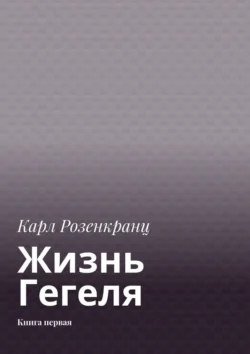 Карл Розенкранц

Жизнь Гегеля

Книга первая